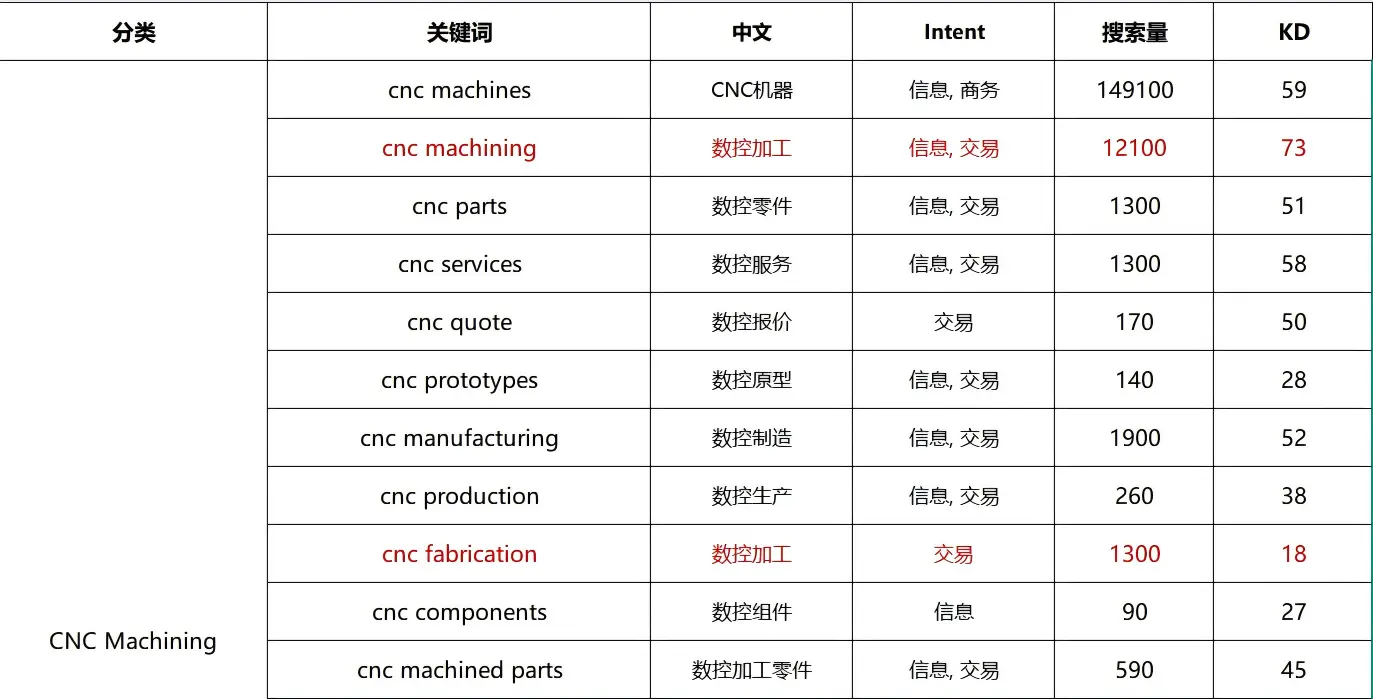 | 分类 | 关键词 | 中文 | Intent | 搜索量 | KD |
|---|---|---|---|---|---|
| CNC Machining | cnc machines | CNC机器 | 信息, 商务 | 149100 | 59 |
| | cnc machining | 数控加工 | 信息, 交易 | 12100 | 73 |
| | cnc parts | 数控零件 | 信息, 交易 | 1300 | 51 |
| | cnc services | 数控服务 | 信息, 交易 | 1300 | 58 |
| | cnc quote | 数控报价 | 交易 | 170 | 50 |
| | cnc prototypes | 数控原型 | 信息, 交易 | 140 | 28 |
| | cnc manufacturing | 数控制造 | 信息, 交易 | 1900 | 52 |
| | cnc production | 数控生产 | 信息, 交易 | 260 | 38 |
| | cnc fabrication | 数控加工 | 交易 | 1300 | 18 |
| | cnc components | 数控组件 | 信息 | 90 | 27 |
| | cnc machined parts | 数控加工零件 | 信息, 交易 | 590 | 45 |